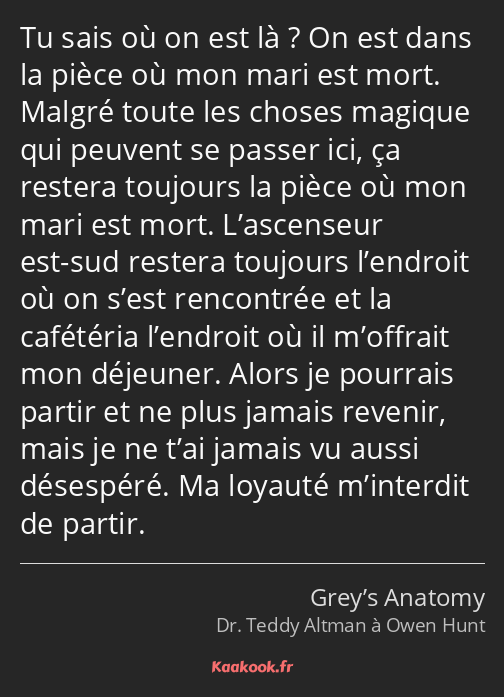 Tu sais où on est là ? On est dans la pièce où mon mari est mort. Malgré toute les choses magique qui peuvent se passer ici, ça restera toujours la pièce où mon mari est mort. L’ascenseur est-sud restera toujours l’endroit où on s’est rencontrée et la cafétéria l’endroit où il m’offrait mon déjeuner. Alors je pourrais partir et ne plus jamais revenir, mais je ne t’ai jamais vu aussi désespéré. Ma loyauté m’interdit de partir.

Grey’s Anatomy
Dr. Teddy Altman à Owen Hunt

Kaakook.fr